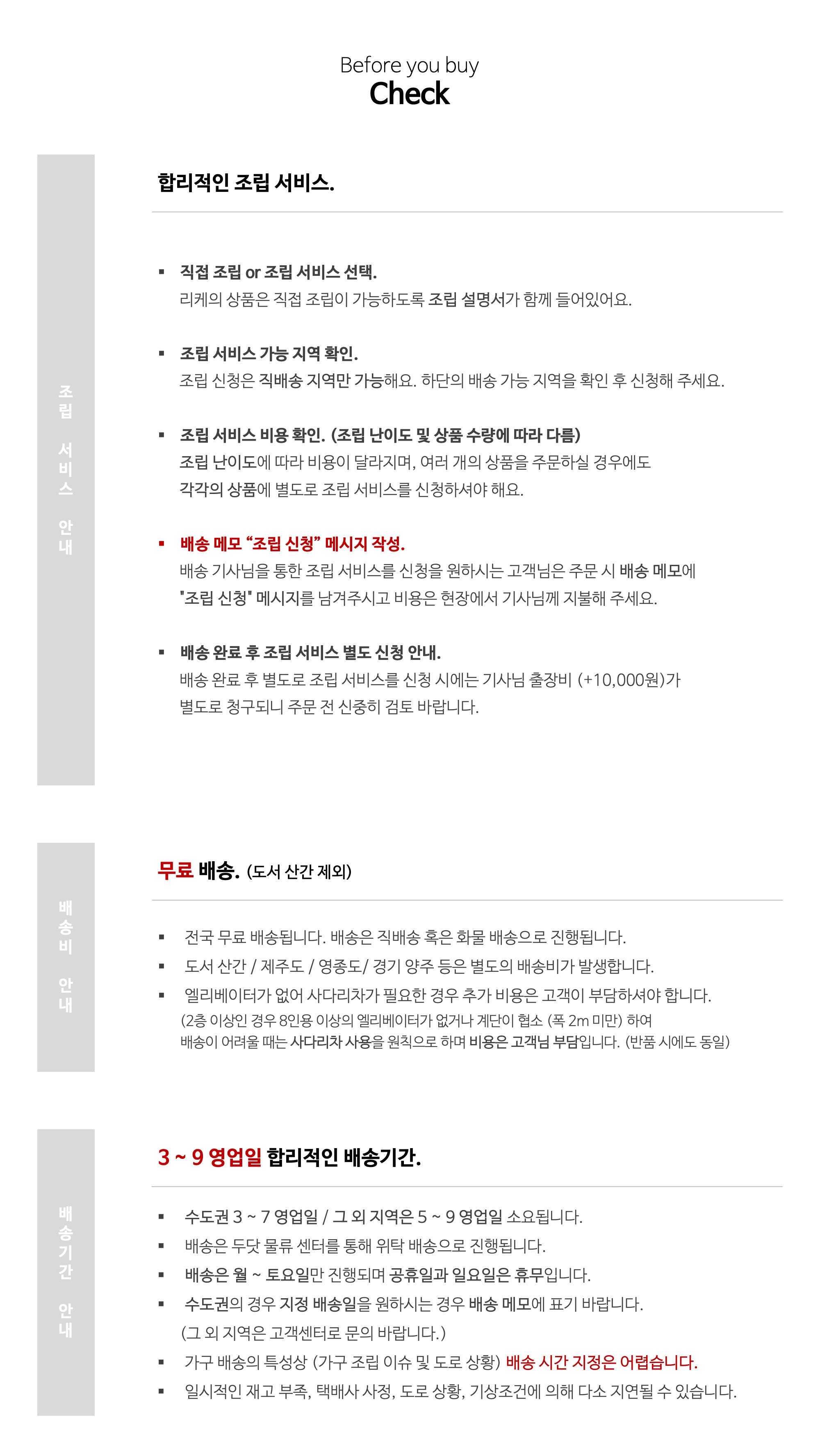 Before you buy
Check

조립 서비스 안내

합리적인 조립 서비스.

▪ 직접 조립 or 조립 서비스 선택.
리케의 상품은 직접 조립이 가능하도록 조립 설명서가 함께 들어있어요.

▪ 조립 서비스 가능 지역 확인.
조립 신청은 직배송 지역만 가능해요. 하단의 배송 가능 지역을 확인 후 신청해 주세요.

▪ 조립 서비스 비용 확인. (조립 난이도 및 상품 수량에 따라 다름)
조립 난이도에 따라 비용이 달라지며, 여러 개의 상품을 주문하실 경우에도 각각의 상품에 별도로 조립 서비스를 신청하셔야 해요.

▪ 배송 메모 “조립 신청” 메시지 작성.
배송 기사님을 통한 조립 서비스를 신청을 원하시는 고객님은 주문 시 배송 메모에 "조립 신청" 메시지를 남겨주시고 비용은 현장에서 기사님께 지불해 주세요.

▪ 배송 완료 후 조립 서비스 별도 신청 안내.
배송 완료 후 별도로 조립 서비스를 신청 시에는 기사님 출장비 (+10,000원)가 별도로 청구되니 주문 전 신중히 검토 바랍니다.

배송비 안내

무료 배송. (도서 산간 제외)

▪ 전국 무료 배송됩니다. 배송은 직배송 혹은 화물 배송으로 진행됩니다.
▪ 도서 산간 / 제주도 / 영종도/ 경기 양주 등은 별도의 배송비가 발생합니다.
▪ 엘리베이터가 없어 사다리차가 필요한 경우 추가 비용은 고객이 부담하셔야 합니다.
(2층 이상인 경우 8인용 이상의 엘리베이터가 없거나 계단이 협소 (폭 2m 미만) 하여 배송이 어려울 때는 사다리차 사용을 원칙으로 하며 비용은 고객님 부담입니다. (반품 시에도 동일)

배송기간 안내

3 ~ 9 영업일 합리적인 배송기간.

▪ 수도권 3 ~ 7 영업일 / 그 외 지역은 5 ~ 9 영업일 소요됩니다.
▪ 배송은 두닷 물류 센터를 통해 위탁 배송으로 진행됩니다.
▪ 배송은 월 ~ 토요일만 진행되며 공휴일과 일요일은 휴무입니다.
▪ 수도권의 경우 지정 배송일을 원하시는 경우 배송 메모에 표기 바랍니다.
(그 외 지역은 고객센터로 문의 바랍니다.)
▪ 가구 배송의 특성상 (가구 조립 이슈 및 도로 상황) 배송 시간 지정은 어렵습니다.
▪ 일시적인 재고 부족, 택배사 사정, 도로 상황, 기상조건에 의해 다소 지연될 수 있습니다.